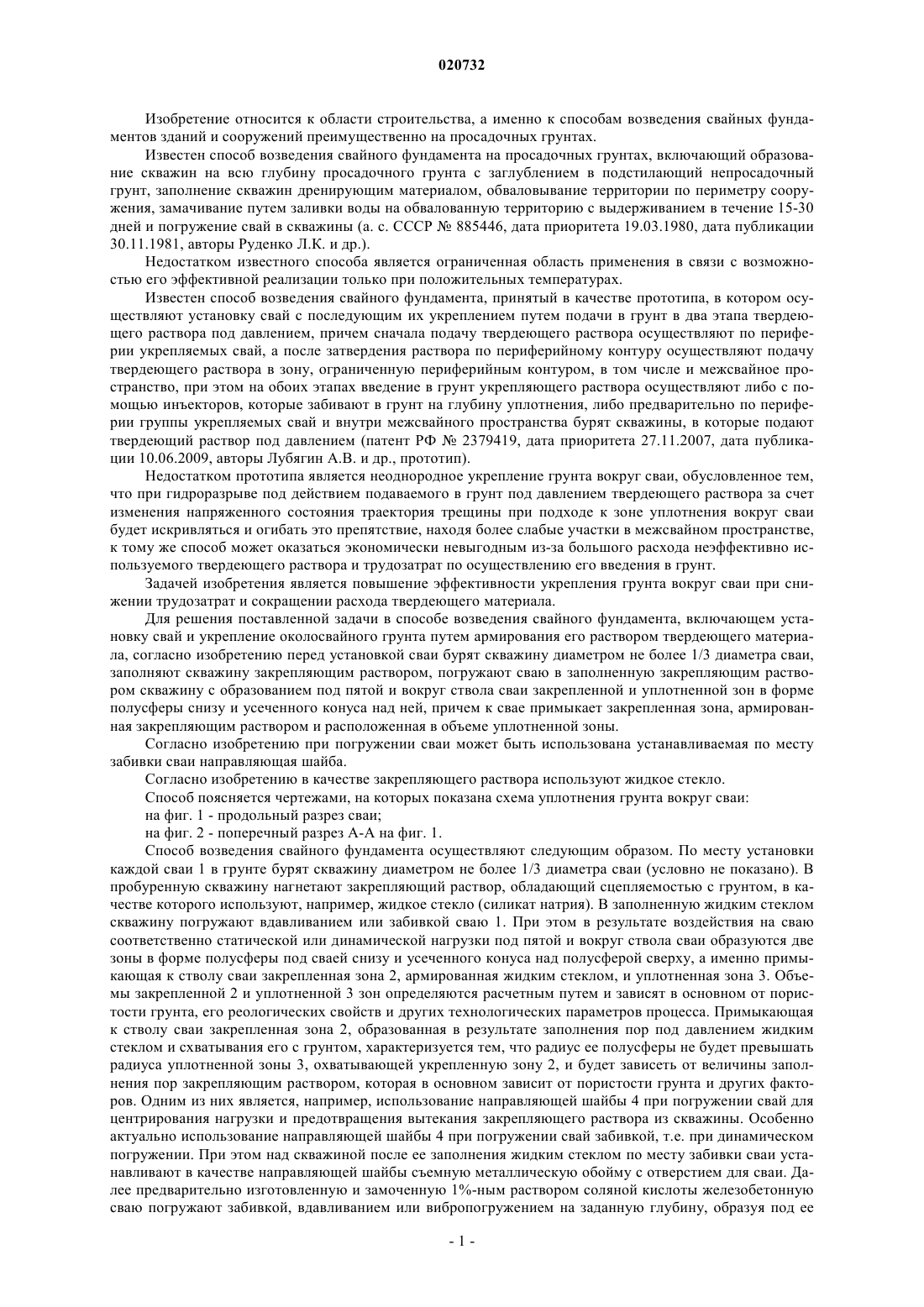 020732

Изобретение относится к области строительства, а именно к способам возведения свайных фундаментов зданий и сооружений преимущественно на просадочных грунтах.

Известен способ возведения свайного фундамента на просадочных грунтах, включающий образование скважин на всю глубину просадочного грунта с заглублением в подстилающий непросадочный грунт, заполнение скважин дренирующим материалом, обваловывание территории по периметру сооружения, замачивание путем заливки воды на обвалованную территорию с выдерживанием в течение 15-30 дней и погружение свай в скважины (а. с. СССР № 885446, дата приоритета 19.03.1980, дата публикации 30.11.1981, авторы Руденко Л.К. и др.).

Недостатком известного способа является ограниченная область применения в связи с возможностью его эффективной реализации только при положительных температурах.

Известен способ возведения свайного фундамента, принятый в качестве прототипа, в котором осуществляют установку свай с последующим их укреплением путем подачи в грунт в два этапа твердеющего раствора под давлением, причем сначала подачу твердеющего раствора осуществляют по периферии укрепляемых свай, а после затвердения раствора по периферийному контуру осуществляют подачу твердеющего раствора в зону, ограниченную периферийным контуром, в том числе и межсвайное пространство, при этом на обоих этапах введение в грунт укрепляющего раствора осуществляют либо с помощью инъекторов, которые забивают в грунт на глубину уплотнения, либо предварительно по периферии группы укрепляемых свай и внутри межсвайного пространства бурят скважины, в которые подают твердеющий раствор под давлением (патент РФ № 2379419, дата приоритета 27.11.2007, дата публикации 10.06.2009, авторы Лубягин А.В. и др., прототип).

Недостатком прототипа является неоднородное укрепление грунта вокруг сваи, обусловленное тем, что при гидроразрыве под действием подаваемого в грунт под давлением твердеющего раствора за счет изменения напряженного состояния траектория трещины при подходе к зоне уплотнения вокруг сваи будет искривляться и огибать это препятствие, находя более слабые участки в межсвайном пространстве, к тому же способ может оказаться экономически невыгодным из-за большого расхода неэффективно используемого твердеющего раствора и трудозатрат по осуществлению его введения в грунт.

Задачей изобретения является повышение эффективности укрепления грунта вокруг сваи при снижении трудозатрат и сокращении расхода твердеющего материала.

Для решения поставленной задачи в способе возведения свайного фундамента, включающем установку свай и укрепление околосвайного грунта путем армирования его раствором твердеющего материала, согласно изобретению перед установкой сваи бурят скважину диаметром не более 1/3 диаметра сваи, заполняют скважину закрепляющим раствором, погружают сваю в заполненную закрепляющим раствором скважину с образованием под пятой и вокруг ствола сваи закрепленной и уплотненной зон в форме полусферы снизу и усеченного конуса над ней, причем к свае примыкает закрепленная зона, армированная закрепляющим раствором и расположенная в объеме уплотненной зоны.

Согласно изобретению при погружении сваи может быть использована устанавливаемая по месту забивки сваи направляющая шайба.

Согласно изобретению в качестве закрепляющего раствора используют жидкое стекло.

Способ поясняется чертежами, на которых показана схема уплотнения грунта вокруг сваи:

на фиг. 1 - продольный разрез сваи;

на фиг. 2 - поперечный разрез А-А на фиг. 1.

Способ возведения свайного фундамента осуществляют следующим образом. По месту установки каждой сваи 1 в грунте бурят скважину диаметром не более 1/3 диаметра сваи (условно не показано). В пробуренную скважину нагнетают закрепляющий раствор, обладающий сцепляемостью с грунтом, в качестве которого используют, например, жидкое стекло (силикат натрия). В заполненную жидким стеклом скважину погружают вдавливанием или забивкой сваю 1. При этом в результате воздействия на сваю соответственно статической или динамической нагрузки под пятой и вокруг ствола сваи образуются две зоны в форме полусферы под сваей снизу и усеченного конуса над полусферой сверху, а именно примыкающая к стволу сваи закрепленная зона 2, армированная жидким стеклом, и уплотненная зона 3. Объемы закрепленной 2 и уплотненной 3 зон определяются расчетным путем и зависят в основном от пористости грунта, его реологических свойств и других технологических параметров процесса. Примыкающая к стволу сваи закрепленная зона 2, образованная в результате заполнения пор под давлением жидким стеклом и схватывания его с грунтом, характеризуется тем, что радиус ее полусферы не будет превышать радиуса уплотненной зоны 3, охватывающей укрепленную зону 2, и будет зависеть от величины заполнения пор закрепляющим раствором, которая в основном зависит от пористости грунта и других факторов. Одним из них является, например, использование направляющей шайбы 4 при погружении свай для центрирования нагрузки и предотвращения вытекания закрепляющего раствора из скважины. Особенно актуально использование направляющей шайбы 4 при погружении свай забивкой, т.е. при динамическом погружении. При этом над скважиной после ее заполнения жидким стеклом по месту забивки сваи устанавливают в качестве направляющей шайбы съемную металлическую обойму с отверстием для сваи. Далее предварительно изготовленную и замоченную 1%-ным раствором соляной кислоты железобетонную сваю погружают забивкой, вдавливанием или вибропогружением на заданную глубину, образуя под ее

- 1 -